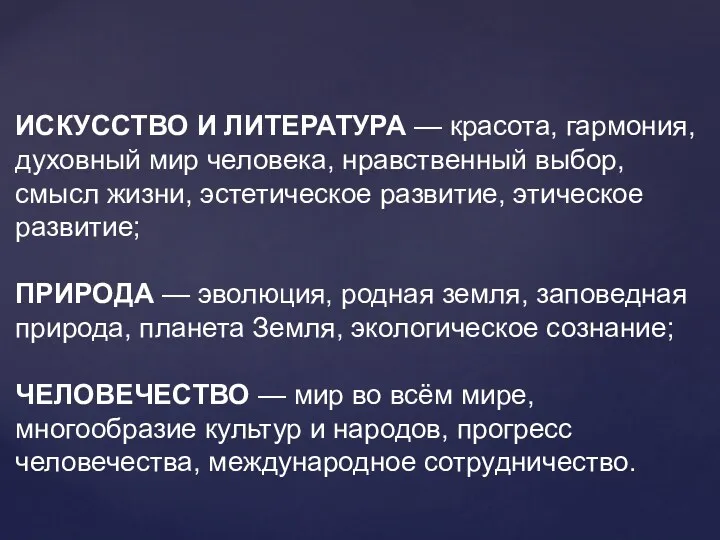 ИСКУССТВО И ЛИТЕРАТУРА — красота, гармония, духовный мир человека, нравственный выбор, смысл жизни, эстетическое развитие, этическое развитие;

ПРИРОДА — эволюция, родная земля, заповедная природа, планета Земля, экологическое сознание;

ЧЕЛОВЕЧЕСТВО — мир во всём мире, многообразие культур и народов, прогресс человечества, международное сотрудничество.